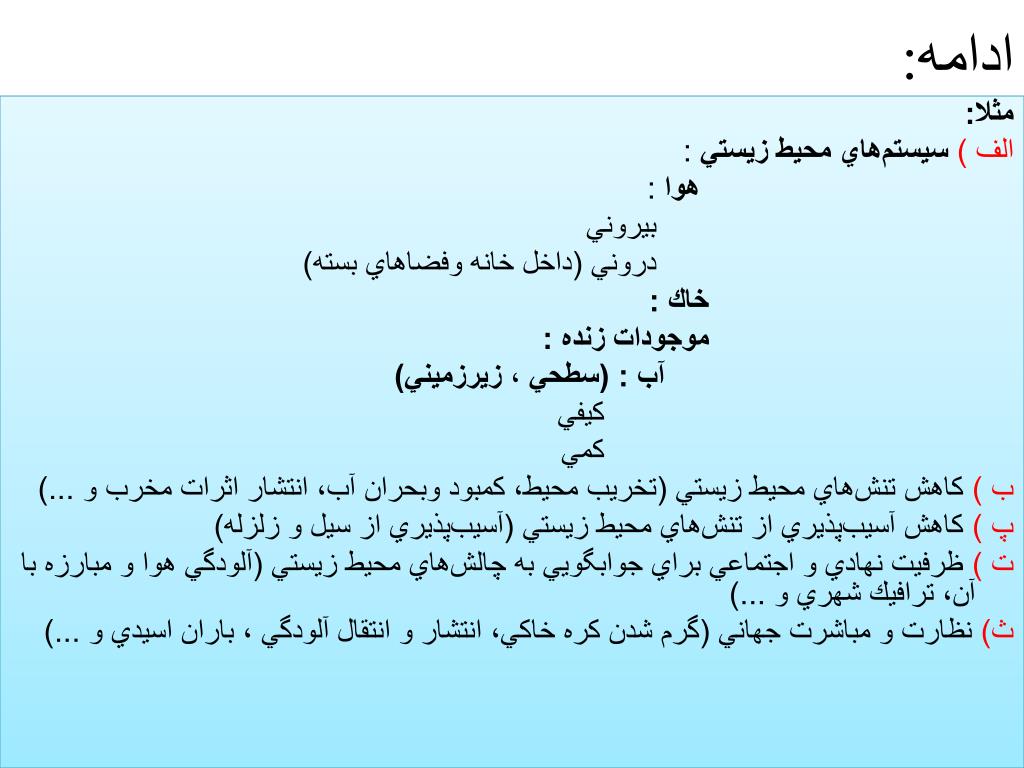 ادامه:

مثلا:

الف ) سيستم‌هاي محيط زيستي :

هوا :

بيروني

دروني (داخل خانه وفضاهاي بسته)

خاك :

موجودات زنده :

آب : (سطحي ، زيرزميني)

كيفي

كمي

ب ) كاهش تنش‌هاي محيط زيستي (تخريب محيط، كمبود وبحران آب، انتشار اثرات مخرب و ...)

پ ) كاهش آسيب‌پذيري از تنش‌هاي محيط زيستي (آسيب‌پذيري از سيل و زلزله)

ت ) ظرفيت نهادي و اجتماعي براي جوابگويي به چالش‌هاي محيط زيستي (آلودگي هوا و مبارزه با آن، ترافيك شهري و ...)

ث) نظارت و مباشرت جهاني (گرم شدن كره خاكي، انتشار و انتقال آلودگي ، باران اسيدي و ...)